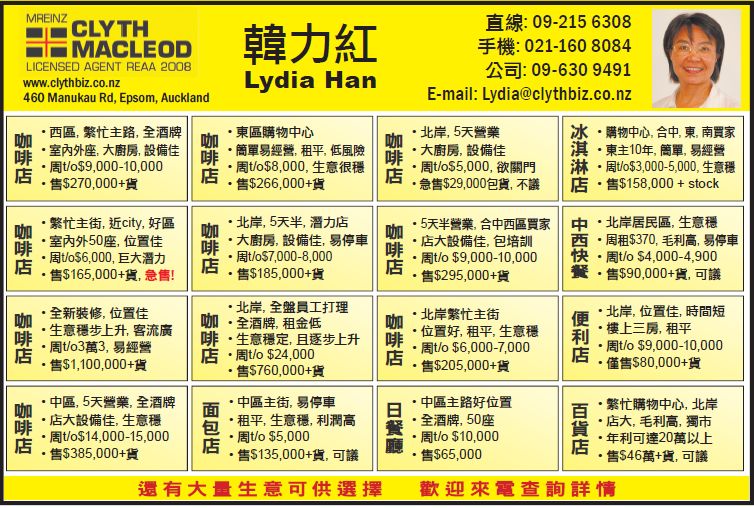 MREINZ CLYTH MACLEOD
LICENSED AGENT REAA 2008
www.clythbiz.co.nz
460 Manukau Rd, Epsom, Auckland

韓力紅
Lydia Han

直線: 09-215 6308
手機: 021-160 8084
公司: 09-630 9491
E-mail: Lydia@clythbiz.co.nz

咖啡店
• 西區, 繁忙主路, 全酒牌
• 室內外座, 大廚房, 設備佳
• 周t/o$9,000-10,000
• 售$270,000+貨

咖啡店
• 東區購物中心
• 簡單易經營, 租平, 低風險
• 周t/o$8,000, 生意很穩
• 售$266,000+貨

咖啡店
• 北岸, 5天營業
• 大廚房, 設備佳
• 周t/o$5,000, 欲關門
• 急售$29,000包貨, 不議

冰淇淋店
• 購物中心, 合中, 東, 南買家
• 東主10年, 簡單, 易經營
• 周t/o$3,000-5,000, 生意穩
• 售$158,000 + stock

咖啡店
• 繁忙主街, 近city, 好區
• 室內外50座, 位置佳
• 周t/o$6,000, 巨大潛力
• 售$165,000+貨, 急售!

咖啡店
• 北岸, 5天半, 潛力店
• 大廚房, 設備佳, 易停車
• 周t/o$7,000-8,000
• 售$185,000+貨

咖啡店
• 5天半營業, 合中西區買家
• 店大設備佳, 包培訓
• 周t/o $9,000-10,000
• 售$295,000+貨

中西快餐
• 北岸居民區, 生意穩
• 周租$370, 毛利高, 易停車
• 周t/o $4,000-4,900
• 售$90,000+貨, 可議

咖啡店
• 全新裝修, 位置佳
• 生意穩步上升, 客流廣
• 周t/o3萬3, 易經營
• 售$1,100,000+貨

咖啡店
• 北岸, 全盤員工打理
• 全酒牌, 租金低
• 生意穩定, 且逐步上升
• 周t/o $24,000
• 售$760,000+貨

咖啡店
• 北岸繁忙主街
• 位置好, 租平, 生意穩
• 周t/o $6,000-7,000
• 售$205,000+貨

便利店
• 北岸, 位置佳, 時間短
• 樓上三房, 租平
• 周t/o $9,000-10,000
• 僅售$80,000+貨

咖啡店
• 中區, 5天營業, 全酒牌
• 店大設備佳, 生意穩
• 周t/o$14,000-15,000
• 售$385,000+貨

面包店
• 中區主街, 易停車
• 租平, 生意穩, 利潤高
• 周t/o $5,000
• 售$135,000+貨, 可議

日餐廳
• 中區主路好位置
• 全酒牌, 50座
• 周t/o $10,000
• 售$65,000

百貨店
• 繁忙購物中心, 北岸
• 店大, 毛利高, 獨市
• 年利可達20萬以上
• 售$46萬+貨, 可議

還有大量生意可供選擇　　歡迎來電查詢詳情